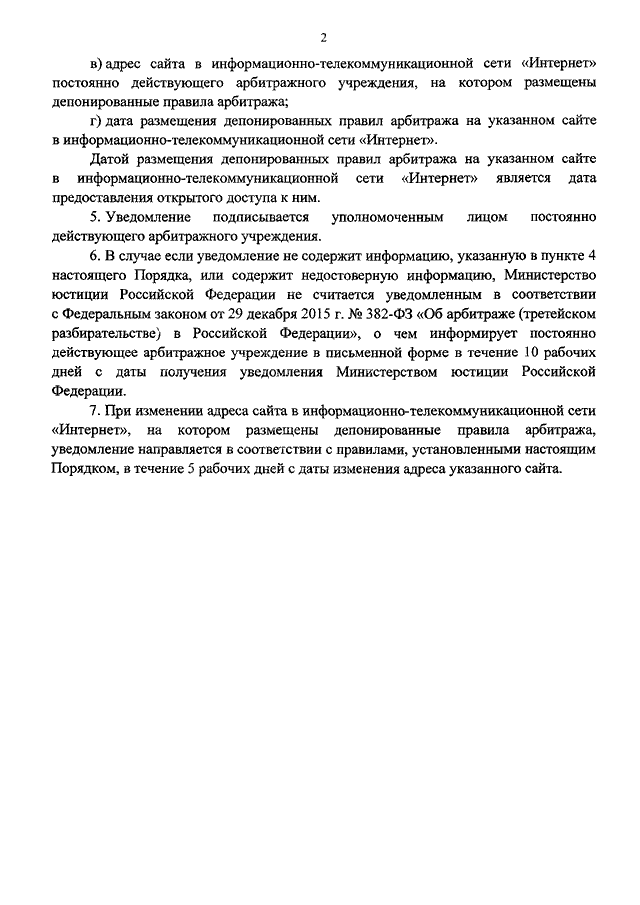 2

в) адрес сайта в информационно-телекоммуникационной сети «Интернет» постоянно действующего арбитражного учреждения, на котором размещены депонированные правила арбитража;

г) дата размещения депонированных правил арбитража на указанном сайте в информационно-телекоммуникационной сети «Интернет».

Датой размещения депонированных правил арбитража на указанном сайте в информационно-телекоммуникационной сети «Интернет» является дата предоставления открытого доступа к ним.

5. Уведомление подписывается уполномоченным лицом постоянно действующего арбитражного учреждения.

6. В случае если уведомление не содержит информацию, указанную в пункте 4 настоящего Порядка, или содержит недостоверную информацию, Министерство юстиции Российской Федерации не считается уведомленным в соответствии с Федеральным законом от 29 декабря 2015 г. № 382-ФЗ «Об арбитраже (третейском разбирательстве) в Российской Федерации», о чем информирует постоянно действующее арбитражное учреждение в письменной форме в течение 10 рабочих дней с даты получения уведомления Министерством юстиции Российской Федерации.

7. При изменении адреса сайта в информационно-телекоммуникационной сети «Интернет», на котором размещены депонированные правила арбитража, уведомление направляется в соответствии с правилами, установленными настоящим Порядком, в течение 5 рабочих дней с даты изменения адреса указанного сайта.